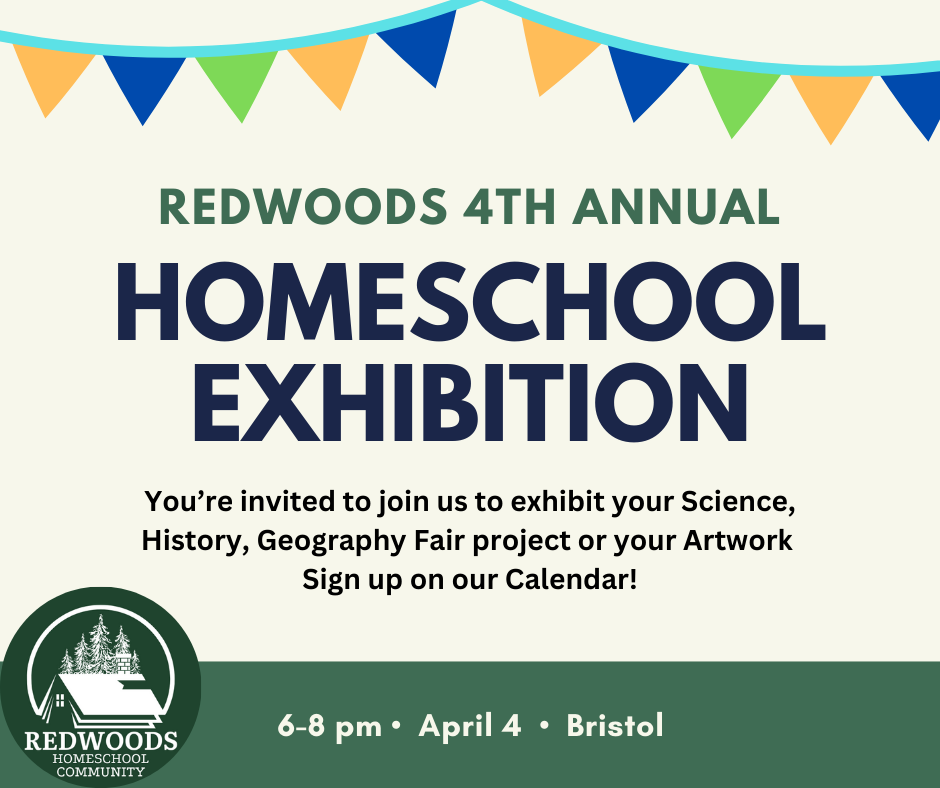 REDWOODS 4TH ANNUAL

HOMESCHOOL EXHIBITION

You’re invited to join us to exhibit your Science, History, Geography Fair project or your Artwork
Sign up on our Calendar!

REDWOODS
HOMESCHOOL
COMMUNITY

6-8 pm • April 4 • Bristol